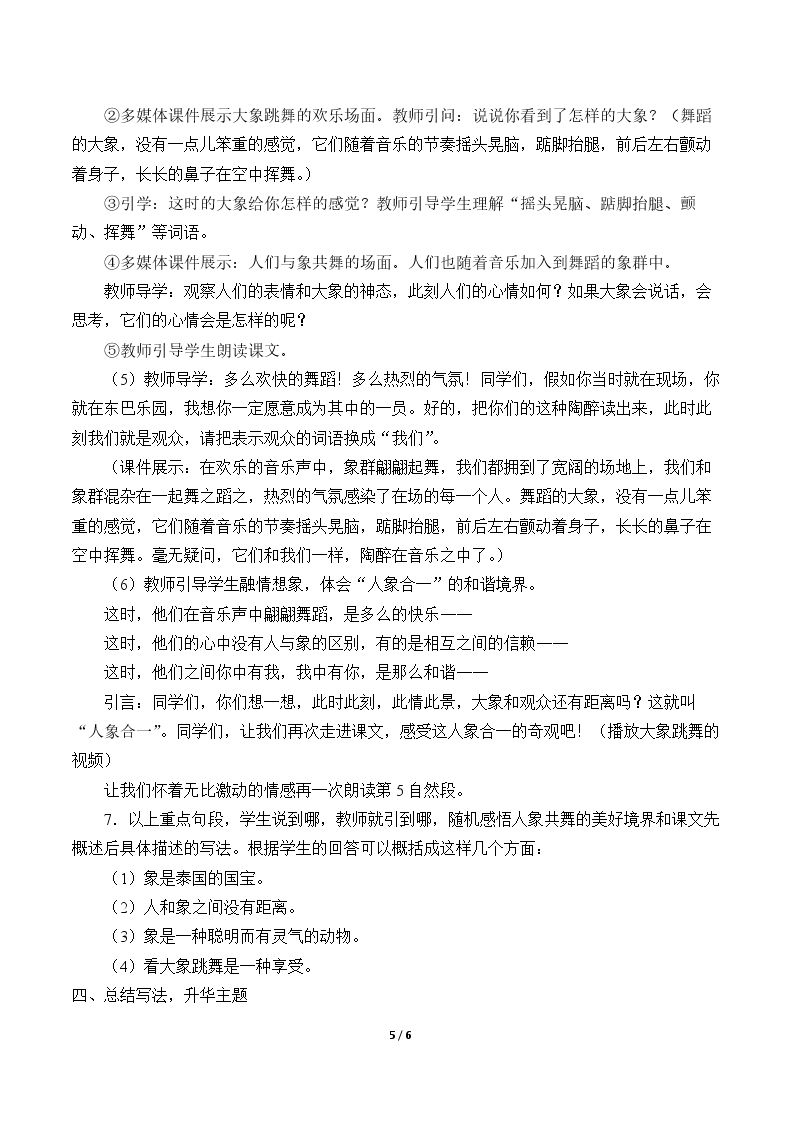 ②多媒体课件展示大象跳舞的欢乐场面。教师引问：说说你看到了怎样的大象？（舞蹈的大象，没有一点儿笨重的感觉，它们随着音乐的节奏摇头晃脑，踮脚抬腿，前后左右颤动着身子，长长的鼻子在空中挥舞。）

③引学：这时的大象给你怎样的感觉？教师引导学生理解“摇头晃脑、踮脚抬腿、颤动、挥舞”等词语。

④多媒体课件展示：人们与象共舞的场面。人们也随着音乐加入到舞蹈的象群中。

教师导学：观察人们的表情和大象的神态，此刻人们的心情如何？如果大象会说话，会思考，它们的心情会是怎样的呢？

⑤教师引导学生朗读课文。

（5）教师导学：多么欢快的舞蹈！多么热烈的气氛！同学们，假如你当时就在现场，你就在东巴乐园，我想你一定愿意成为其中的一员。好的，把你们的这种陶醉读出来，此时此刻我们就是观众，请把表示观众的词语换成“我们”。

（课件展示：在欢乐的音乐声中，象群翩翩起舞，我们都拥到了宽阔的场地上，我们和象群混杂在一起舞之蹈之，热烈的气氛感染了在场的每一个人。舞蹈的大象，没有一点儿笨重的感觉，它们随着音乐的节奏摇头晃脑，踮脚抬腿，前后左右颤动着身子，长长的鼻子在空中挥舞。毫无疑问，它们和我们一样，陶醉在音乐之中了。）

（6）教师引导学生融情想象，体会“人象合一”的和谐境界。

这时，他们在音乐声中翩翩舞蹈，是多么的快乐——

这时，他们的心中没有人与象的区别，有的是相互之间的信赖——

这时，他们之间你中有我，我中有你，是那么和谐——

引言：同学们，你们想一想，此时此刻，此情此景，大象和观众还有距离吗？这就叫“人象合一”。同学们，让我们再次走进课文，感受这人象合一的奇观吧！（播放大象跳舞的视频）

让我们怀着无比激动的情感再一次朗读第5自然段。

7．以上重点句段，学生说到哪，教师就引到哪，随机感悟人象共舞的美好境界和课文先概述后具体描述的写法。根据学生的回答可以概括成这样几个方面：

（1）象是泰国的国宝。

（2）人和象之间没有距离。

（3）象是一种聪明而有灵气的动物。

（4）看大象跳舞是一种享受。

四、总结写法，升华主题

5 / 6